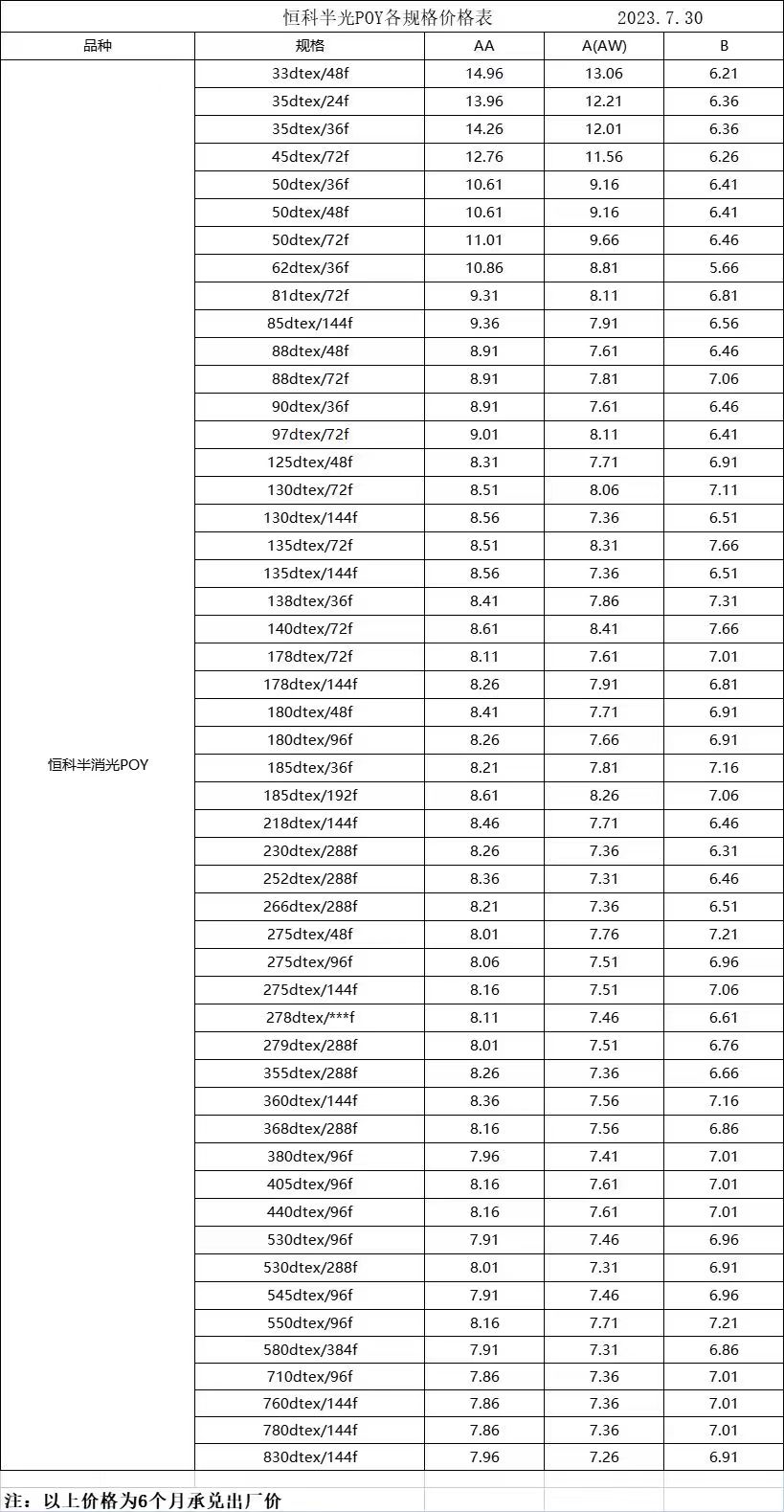 恒科半光POY各规格价格表 2023.7.30

| 品种 | 规格 | AA | A(AW) | B |
|---|---|---|---|---|
| 恒科半消光POY | 33dtex/48f | 14.96 | 13.06 | 6.21 |
| | 35dtex/24f | 13.96 | 12.21 | 6.36 |
| | 35dtex/36f | 14.26 | 12.01 | 6.36 |
| | 45dtex/72f | 12.76 | 11.56 | 6.26 |
| | 50dtex/36f | 10.61 | 9.16 | 6.41 |
| | 50dtex/48f | 10.61 | 9.16 | 6.41 |
| | 50dtex/72f | 11.01 | 9.66 | 6.46 |
| | 62dtex/36f | 10.86 | 8.81 | 5.66 |
| | 81dtex/72f | 9.31 | 8.11 | 6.81 |
| | 85dtex/144f | 9.36 | 7.91 | 6.56 |
| | 88dtex/48f | 8.91 | 7.61 | 6.46 |
| | 88dtex/72f | 8.91 | 7.81 | 7.06 |
| | 90dtex/36f | 8.91 | 7.61 | 6.46 |
| | 97dtex/72f | 9.01 | 8.11 | 6.41 |
| | 125dtex/48f | 8.31 | 7.71 | 6.91 |
| | 130dtex/72f | 8.51 | 8.06 | 7.11 |
| | 130dtex/144f | 8.56 | 7.36 | 6.51 |
| | 135dtex/72f | 8.51 | 8.31 | 7.66 |
| | 135dtex/144f | 8.56 | 7.36 | 6.51 |
| | 138dtex/36f | 8.41 | 7.86 | 7.31 |
| | 140dtex/72f | 8.61 | 8.41 | 7.66 |
| | 178dtex/72f | 8.11 | 7.61 | 7.01 |
| | 178dtex/144f | 8.26 | 7.91 | 6.81 |
| | 180dtex/48f | 8.41 | 7.71 | 6.91 |
| | 180dtex/96f | 8.26 | 7.66 | 6.91 |
| | 185dtex/36f | 8.21 | 7.81 | 7.16 |
| | 185dtex/192f | 8.61 | 8.26 | 7.06 |
| | 218dtex/144f | 8.46 | 7.71 | 6.46 |
| | 230dtex/288f | 8.26 | 7.36 | 6.31 |
| | 252dtex/288f | 8.36 | 7.31 | 6.46 |
| | 266dtex/288f | 8.21 | 7.36 | 6.51 |
| | 275dtex/48f | 8.01 | 7.76 | 7.21 |
| | 275dtex/96f | 8.06 | 7.51 | 6.96 |
| | 275dtex/144f | 8.16 | 7.51 | 7.06 |
| | 278dtex/***f | 8.11 | 7.46 | 6.61 |
| | 279dtex/288f | 8.01 | 7.51 | 6.76 |
| | 355dtex/288f | 8.26 | 7.36 | 6.66 |
| | 360dtex/144f | 8.36 | 7.56 | 7.16 |
| | 368dtex/288f | 8.16 | 7.56 | 6.86 |
| | 380dtex/96f | 7.96 | 7.41 | 7.01 |
| | 405dtex/96f | 8.16 | 7.61 | 7.01 |
| | 440dtex/96f | 8.16 | 7.61 | 7.01 |
| | 530dtex/96f | 7.91 | 7.46 | 6.96 |
| | 530dtex/288f | 8.01 | 7.31 | 6.91 |
| | 545dtex/96f | 7.91 | 7.46 | 6.96 |
| | 550dtex/96f | 8.16 | 7.71 | 7.21 |
| | 580dtex/384f | 7.91 | 7.31 | 6.86 |
| | 710dtex/96f | 7.86 | 7.36 | 7.01 |
| | 760dtex/144f | 7.86 | 7.36 | 7.01 |
| | 780dtex/144f | 7.86 | 7.36 | 7.01 |
| | 830dtex/144f | 7.96 | 7.26 | 6.91 |

注：以上价格为6个月承兑出厂价